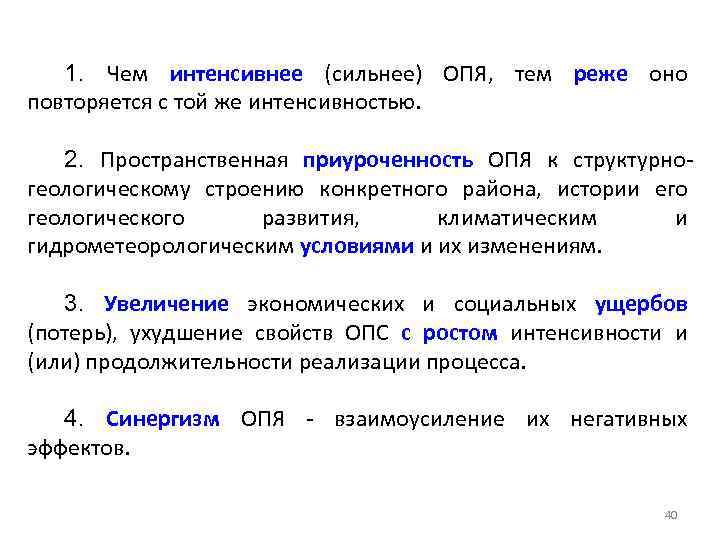 1. Чем интенсивнее (сильнее) ОПЯ, тем реже оно повторяется с той же интенсивностью.

2. Пространственная приуроченность ОПЯ к структурно-геологическому строению конкретного района, истории его геологического развития, климатическим и гидрометеорологическим условиями и их изменениям.

3. Увеличение экономических и социальных ущербов (потерь), ухудшение свойств ОПС с ростом интенсивности и (или) продолжительности реализации процесса.

4. Синергизм ОПЯ - взаимоусиление их негативных эффектов.

40